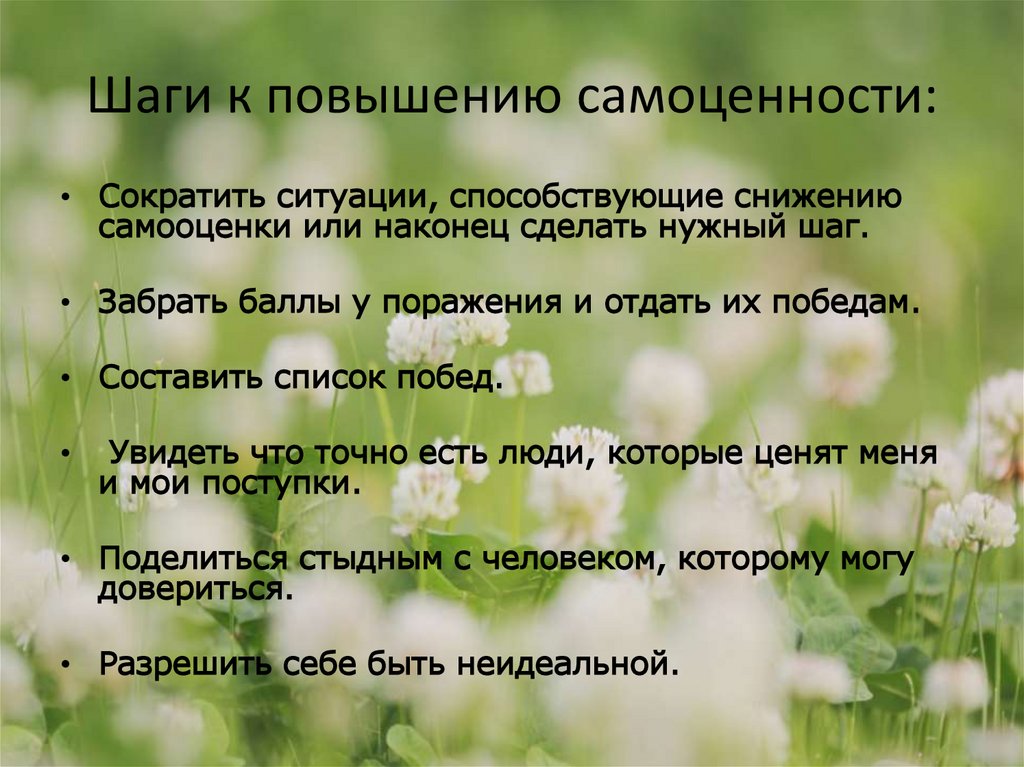 Шаги к повышению самоценности:

• Сократить ситуации, способствующие снижению самооценки или наконец сделать нужный шаг.

• Забрать баллы у поражения и отдать их победам.

• Составить список побед.

• Увидеть что точно есть люди, которые ценят меня и мои поступки.

• Поделиться стыдным с человеком, которому могу довериться.

• Разрешить себе быть неидеальной.